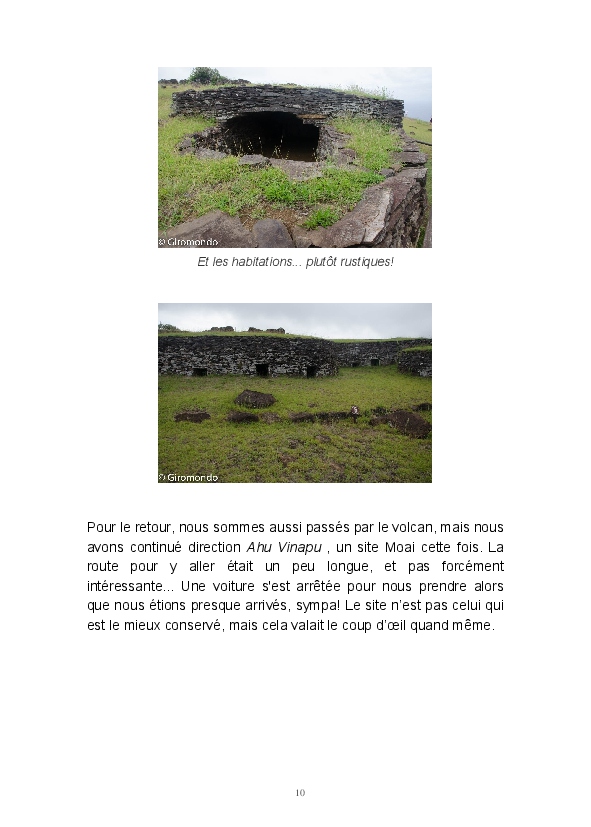 © Giromondo

Et les habitations... plutôt rustiques!

© Giromondo

Pour le retour, nous sommes aussi passés par le volcan, mais nous avons continué direction Ahu Vinapu , un site Moai cette fois. La route pour y aller était un peu longue, et pas forcément intéressante... Une voiture s'est arrêtée pour nous prendre alors que nous étions presque arrivés, sympa! Le site n'est pas celui qui est le mieux conservé, mais cela valait le coup d'œil quand même.

10